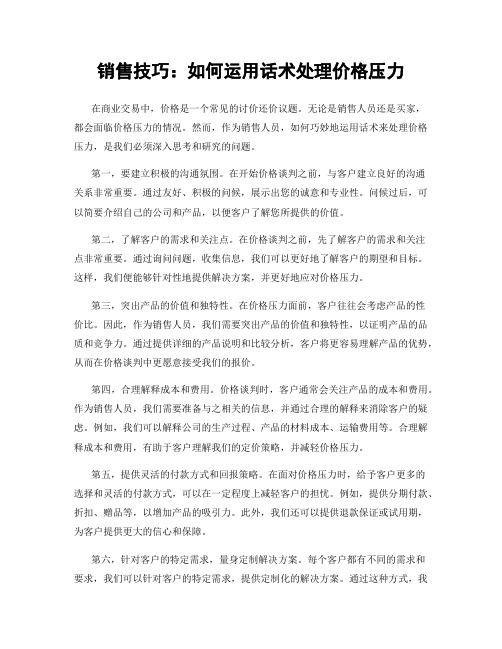 销售技巧：如何运用话术处理价格压力

在商业交易中，价格是一个常见的讨价还价议题。无论是销售人员还是买家，都会面临价格压力的情况。然而，作为销售人员，如何巧妙地运用话术来处理价格压力，是我们必须深入思考和研究的问题。

第一，要建立积极的沟通氛围。在开始价格谈判之前，与客户建立良好的沟通关系非常重要。通过友好、积极的问候，展示出您的诚意和专业性。问候过后，可以简要介绍自己的公司和产品，以便客户了解您所提供的价值。

第二，了解客户的需求和关注点。在价格谈判之前，先了解客户的需求和关注点非常重要。通过询问问题，收集信息，我们可以更好地了解客户的期望和目标。这样，我们便能够针对性地提供解决方案，并更好地应对价格压力。

第三，突出产品的价值和独特性。在价格压力面前，客户往往会考虑产品的性价比。因此，作为销售人员，我们需要突出产品的价值和独特性，以证明产品的品质和竞争力。通过提供详细的产品说明和比较分析，客户将更容易理解产品的优势，从而在价格谈判中更愿意接受我们的报价。

第四，合理解释成本和费用。价格谈判时，客户通常会关注产品的成本和费用。作为销售人员，我们需要准备与之相关的信息，并通过合理的解释来消除客户的疑虑。例如，我们可以解释公司的生产过程、产品的材料成本、运输费用等。合理解释成本和费用，有助于客户理解我们的定价策略，并减轻价格压力。

第五，提供灵活的付款方式和回报策略。在面对价格压力时，给予客户更多的选择和灵活的付款方式，可以在一定程度上减轻客户的担忧。例如，提供分期付款、折扣、赠品等，以增加产品的吸引力。此外，我们还可以提供退款保证或试用期，为客户提供更大的信心和保障。

第六，针对客户的特定需求，量身定制解决方案。每个客户都有不同的需求和要求，我们可以针对客户的特定需求，提供定制化的解决方案。通过这种方式，我